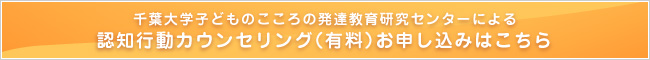 千葉大学子どものこころの発達教育研究センターによる
認知行動カウンセリング（有料）お申し込みはこちら